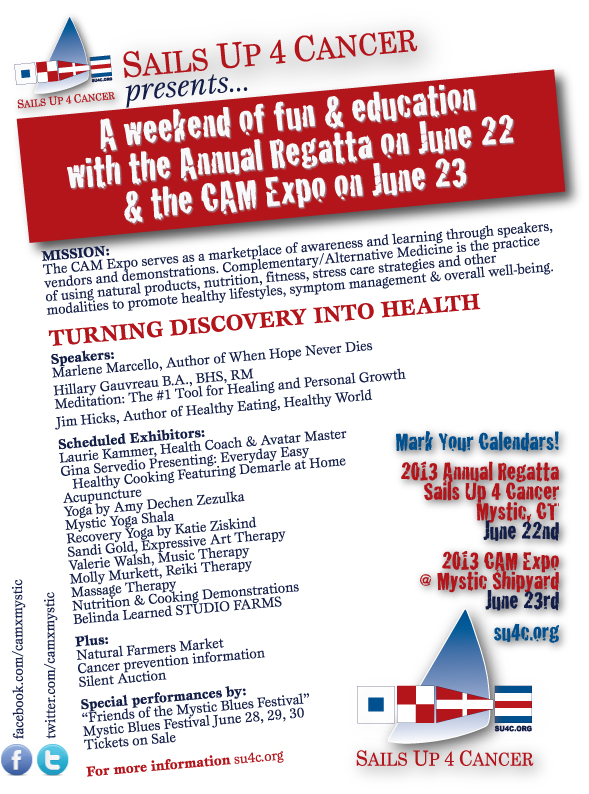 SU4C.ORG
SAILS UP 4 CANCER

SAILS UP 4 CANCER
presents...

A weekend of fun & education with the Annual Regatta on June 22 & the CAM Expo on June 23

MISSION:
The CAM Expo serves as a marketplace of awareness and learning through speakers, vendors and demonstrations. Complementary/Alternative Medicine is the practice of using natural products, nutrition, fitness, stress care strategies and other modalities to promote healthy lifestyles, symptom management & overall well-being.

TURNING DISCOVERY INTO HEALTH

Speakers:
Marlene Marcello, Author of When Hope Never Dies
Hillary Gauvreau B.A., BHS, RM
Meditation: The #1 Tool for Healing and Personal Growth
Jim Hicks, Author of Healthy Eating, Healthy World

Scheduled Exhibitors:
Laurie Kammer, Health Coach & Avatar Master
Gina Servedio Presenting: Everyday Easy
Healthy Cooking Featuring Demarle at Home
Acupuncture
Yoga by Amy Dechen Zezulka
Mystic Yoga Shala
Recovery Yoga by Katie Ziskind
Sandi Gold, Expressive Art Therapy
Valerie Walsh, Music Therapy
Molly Murkett, Reiki Therapy
Massage Therapy
Nutrition & Cooking Demonstrations
Belinda Learned STUDIO FARMS

Plus:
Natural Farmers Market
Cancer prevention information
Silent Auction

Special performances by:
"Friends of the Mystic Blues Festival"
Mystic Blues Festival June 28, 29, 30
Tickets on Sale

For more information su4c.org

Mark Your Calendars!

2013 Annual Regatta
Sails Up 4 Cancer
Mystic, CT
June 22nd

2013 CAM Expo
@ Mystic Shipyard
June 23rd

su4c.org

SU4C.ORG
SAILS UP 4 CANCER

facebook.com/camxmystic
twitter.com/camxmystic